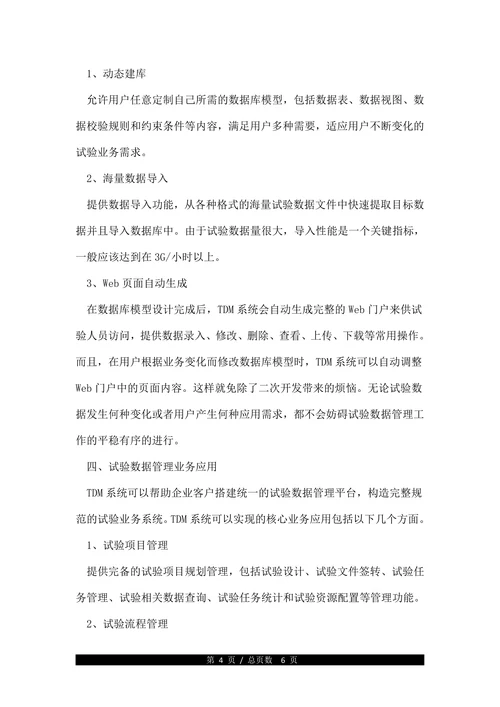 1、动态建库

允许用户任意定制自己所需的数据库模型，包括数据表、数据视图、数据校验规则和约束条件等内容，满足用户多种需要，适应用户不断变化的试验业务需求。

2、海量数据导入

提供数据导入功能，从各种格式的海量试验数据文件中快速提取目标数据并且导入数据库中。由于试验数据量很大，导入性能是一个关键指标，一般应该达到在 3G/小时以上。

3、Web 页面自动生成

在数据库模型设计完成后，TDM 系统会自动生成完整的 Web 门户来供试验人员访问，提供数据录入、修改、删除、查看、上传、下载等常用操作。而且，在用户根据业务变化而修改数据库模型时，TDM 系统可以自动调整 Web 门户中的页面内容。这样就免除了二次开发带来的烦恼。无论试验数据发生何种变化或者用户产生何种应用需求，都不会妨碍试验数据管理工作的平稳有序的进行。

四、试验数据管理业务应用

TDM 系统可以帮助企业客户搭建统一的试验数据管理平台，构造完整规范的试验业务系统。TDM 系统可以实现的核心业务应用包括以下几个方面。

1、试验项目管理

提供完备的试验项目规划管理，包括试验设计、试验文件签转、试验任务管理、试验相关数据查询、试验任务统计和试验资源配置等管理功能。

2、试验流程管理

第 4 页 / 总页数 6 页